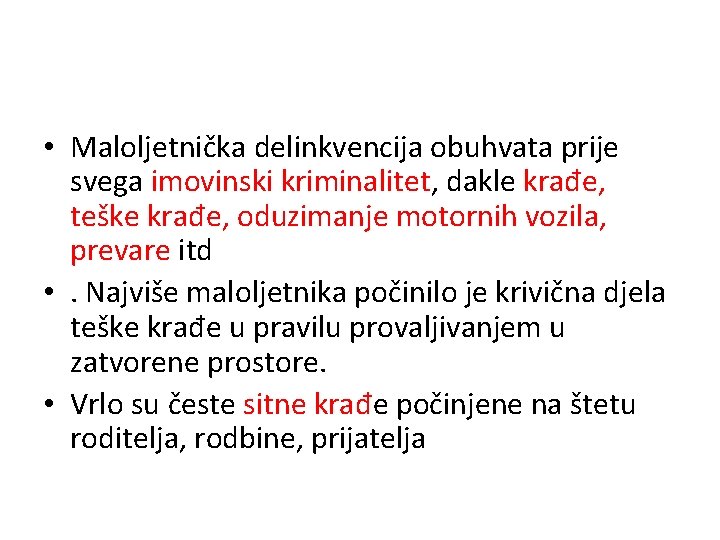 • Maloljetnička delinkvencija obuhvata prije svega imovinski kriminalitet, dakle krađe, teške krađe, oduzimanje motornih vozila, prevare itd

• . Najviše maloljetnika počinilo je krivična djela teške krađe u pravilu provaljivanjem u zatvorene prostore.

• Vrlo su česte sitne krađe počinjene na štetu roditelja, rodbine, prijatelja